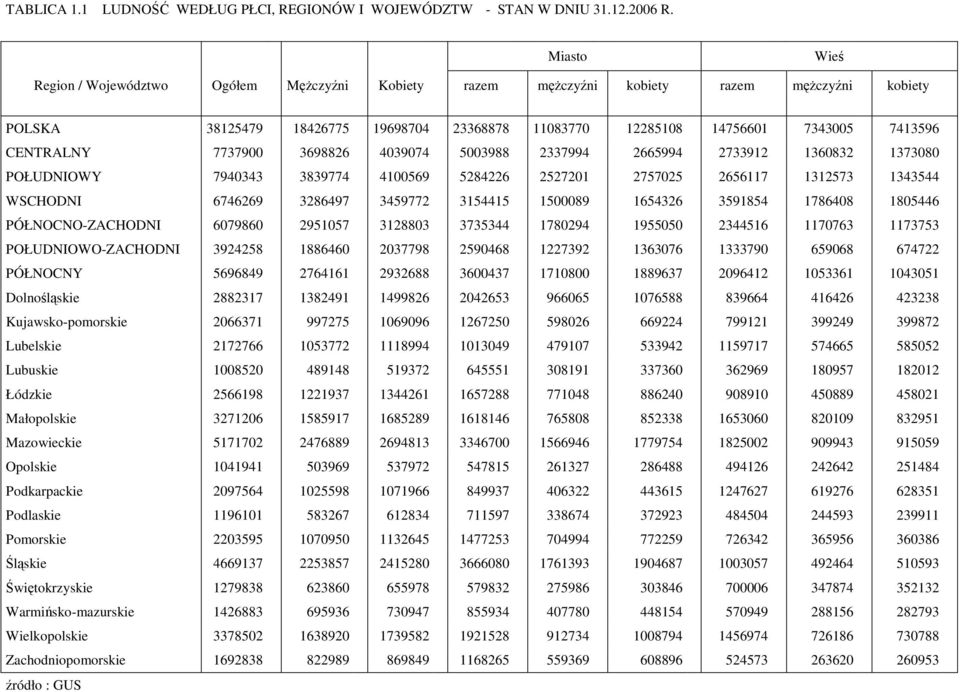 TABLICA 1.1 LUDNOŚĆ WEDŁUG PŁCI, REGIONÓW I WOJEWÓDZTW - STAN W DNIU 31.12.2006 R.

| Region / Województwo | Ogółem | Mężczyźni | Kobiety | Miasto razem | Miasto mężczyźni | Miasto kobiety | Wieś razem | Wieś mężczyźni | Wieś kobiety |
|---|---|---|---|---|---|---|---|---|---|
| POLSKA | 38125479 | 18426775 | 19698704 | 23368878 | 11083770 | 12285108 | 14756601 | 7343005 | 7413596 |
| CENTRALNY | 7737900 | 3698826 | 4039074 | 5003988 | 2337994 | 2665994 | 2733912 | 1360832 | 1373080 |
| POŁUDNIOWY | 7940343 | 3839774 | 4100569 | 5284226 | 2527201 | 2757025 | 2656117 | 1312573 | 1343544 |
| WSCHODNI | 6746269 | 3286497 | 3459772 | 3154415 | 1500089 | 1654326 | 3591854 | 1786408 | 1805446 |
| PÓŁNOCNO-ZACHODNI | 6079860 | 2951057 | 3128803 | 3735344 | 1780294 | 1955050 | 2344516 | 1170763 | 1173753 |
| POŁUDNIOWO-ZACHODNI | 3924258 | 1886460 | 2037798 | 2590468 | 1227392 | 1363076 | 1333790 | 659068 | 674722 |
| PÓŁNOCNY | 5696849 | 2764161 | 2932688 | 3600437 | 1710800 | 1889637 | 2096412 | 1053361 | 1043051 |
| Dolnośląskie | 2882317 | 1382491 | 1499826 | 2042653 | 966065 | 1076588 | 839664 | 416426 | 423238 |
| Kujawsko-pomorskie | 2066371 | 997275 | 1069096 | 1267250 | 598026 | 669224 | 799121 | 399249 | 399872 |
| Lubelskie | 2172766 | 1053772 | 1118994 | 1013049 | 479107 | 533942 | 1159717 | 574665 | 585052 |
| Lubuskie | 1008520 | 489148 | 519372 | 645551 | 308191 | 337360 | 362969 | 180957 | 182012 |
| Łódzkie | 2566198 | 1221937 | 1344261 | 1657288 | 771048 | 886240 | 908910 | 450889 | 458021 |
| Małopolskie | 3271206 | 1585917 | 1685289 | 1618146 | 765808 | 852338 | 1653060 | 820109 | 832951 |
| Mazowieckie | 5171702 | 2476889 | 2694813 | 3346700 | 1566946 | 1779754 | 1825002 | 909943 | 915059 |
| Opolskie | 1041941 | 503969 | 537972 | 547815 | 261327 | 286488 | 494126 | 242642 | 251484 |
| Podkarpackie | 2097564 | 1025598 | 1071966 | 849937 | 406322 | 443615 | 1247627 | 619276 | 628351 |
| Podlaskie | 1196101 | 583267 | 612834 | 711597 | 338674 | 372923 | 484504 | 244593 | 239911 |
| Pomorskie | 2203595 | 1070950 | 1132645 | 1477253 | 704994 | 772259 | 726342 | 365956 | 360386 |
| Śląskie | 4669137 | 2253857 | 2415280 | 3666080 | 1761393 | 1904687 | 1003057 | 492464 | 510593 |
| Świętokrzyskie | 1279838 | 623860 | 655978 | 579832 | 275986 | 303846 | 700006 | 347874 | 352132 |
| Warmińsko-mazurskie | 1426883 | 695936 | 730947 | 855934 | 407780 | 448154 | 570949 | 288156 | 282793 |
| Wielkopolskie | 3378502 | 1638920 | 1739582 | 1921528 | 912734 | 1008794 | 1456974 | 726186 | 730788 |
| Zachodniopomorskie | 1692838 | 822989 | 869849 | 1168265 | 559369 | 608896 | 524573 | 263620 | 260953 |

źródło : GUS